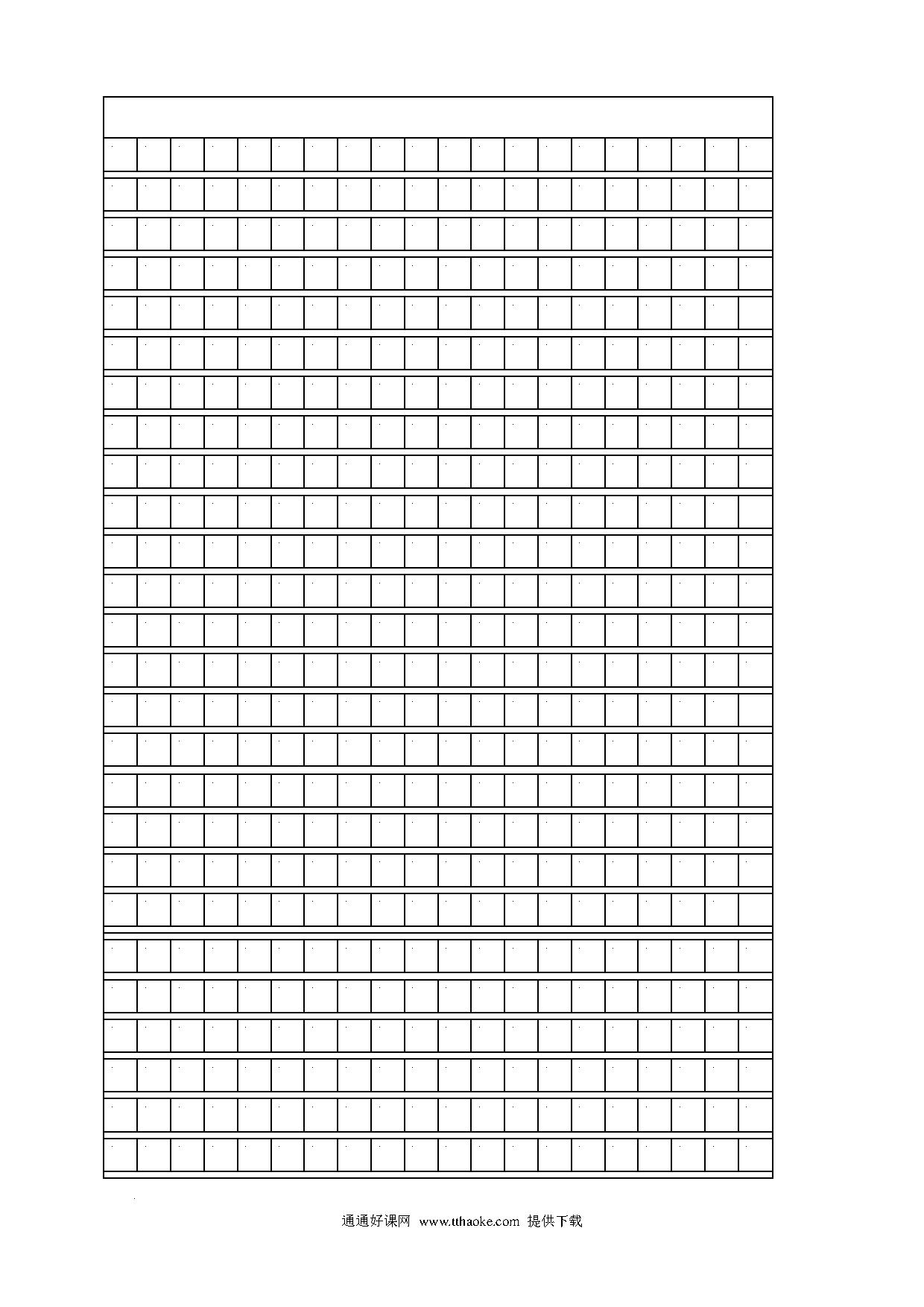 通通好课网 www.tthaoke.com 提供下载